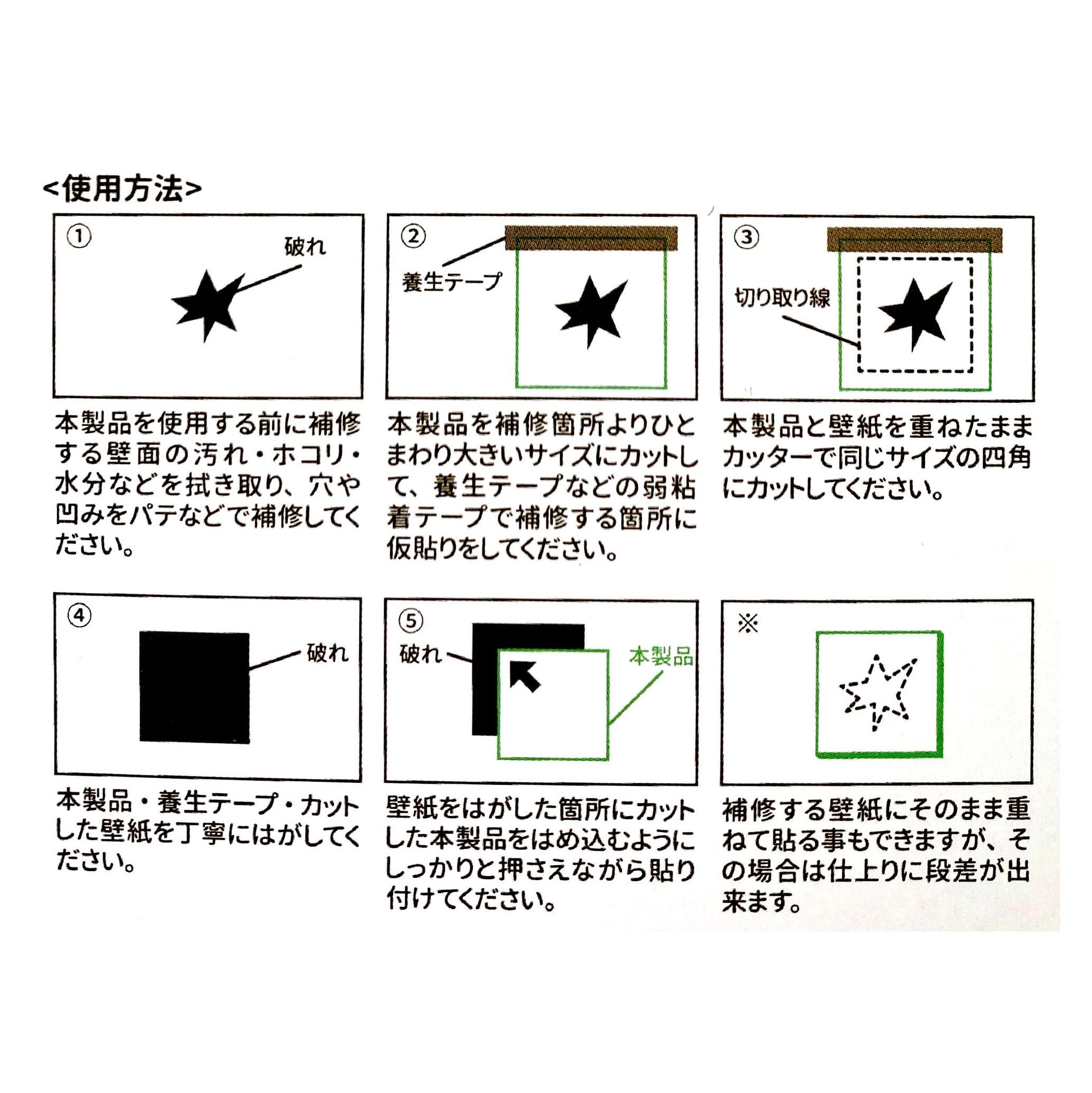 <使用方法>

①
破れ

本製品を使用する前に補修する壁面の汚れ・ホコリ・水分などを拭き取り、穴や凹みをパテなどで補修してください。

②
養生テープ

本製品を補修箇所よりひとまわり大きいサイズにカットして、養生テープなどの弱粘着テープで補修する箇所に仮貼りをしてください。

③
切り取り線

本製品と壁紙を重ねたままカッターで同じサイズの四角にカットしてください。

④
破れ

本製品・養生テープ・カットした壁紙を丁寧にはがしてください。

⑤
破れ
本製品

壁紙をはがした箇所にカットした本製品をはめ込むようにしっかりと押さえながら貼り付けてください。

※

補修する壁紙にそのまま重ねて貼る事もできますが、その場合は仕上りに段差が出来ます。